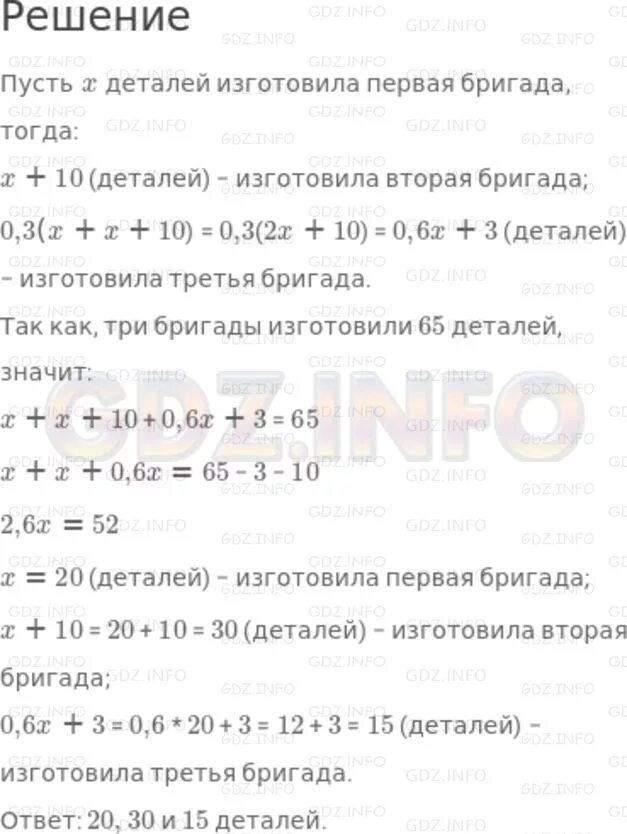 Решение

Пусть $x$ деталей изготовила первая бригада, тогда:

$x + 10$ (деталей) – изготовила вторая бригада;

$0,3(x + x + 10) = 0,3(2x + 10) = 0,6x + 3$ (деталей) – изготовила третья бригада.

Так как, три бригады изготовили 65 деталей, значит:

$x + x + 10 + 0,6x + 3 = 65$

$x + x + 0,6x = 65 - 3 - 10$

$2,6x = 52$

$x = 20$ (деталей) – изготовила первая бригада;

$x + 10 = 20 + 10 = 30$ (деталей) – изготовила вторая бригада;

$0,6x + 3 = 0,6 * 20 + 3 = 12 + 3 = 15$ (деталей) – изготовила третья бригада.

Ответ: 20, 30 и 15 деталей.

GDZ.INFO